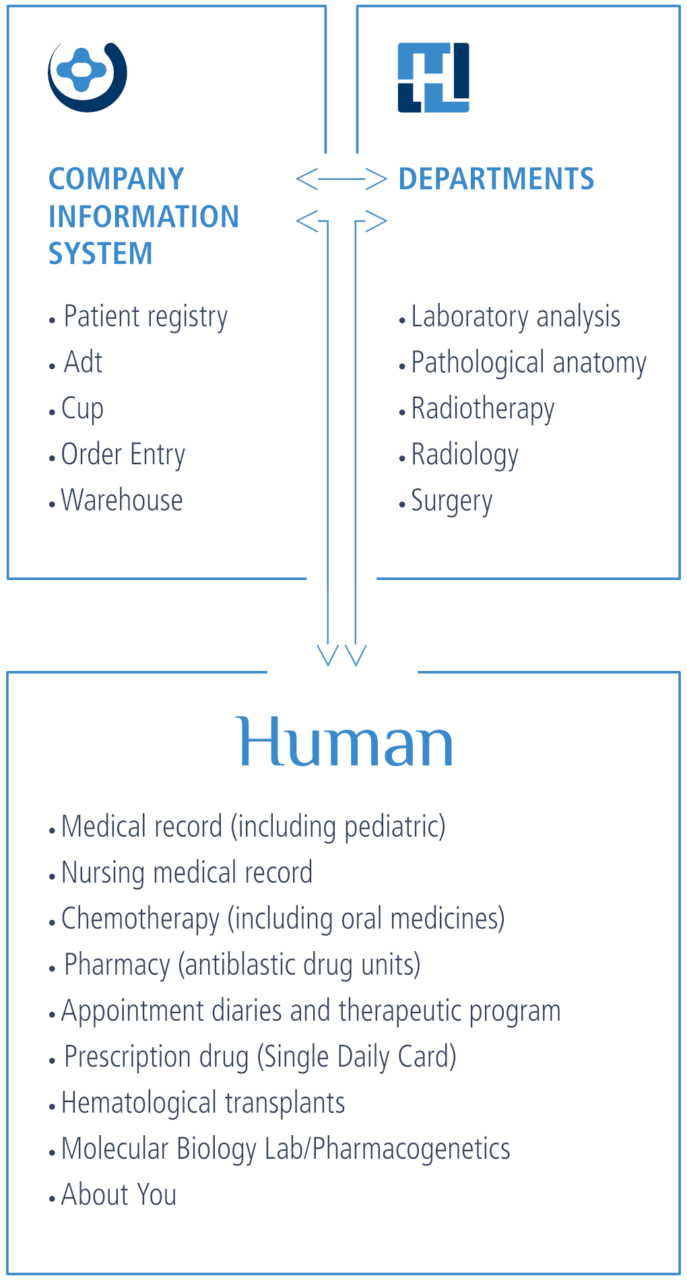 COMPANY INFORMATION SYSTEM

• Patient registry
• Adt
• Cup
• Order Entry
• Warehouse

DEPARTMENTS

• Laboratory analysis
• Pathological anatomy
• Radiotherapy
• Radiology
• Surgery

Human

• Medical record (including pediatric)
• Nursing medical record
• Chemotherapy (including oral medicines)
• Pharmacy (antiblastic drug units)
• Appointment diaries and therapeutic program
• Prescription drug (Single Daily Card)
• Hematological transplants
• Molecular Biology Lab/Pharmacogenetics
• About You